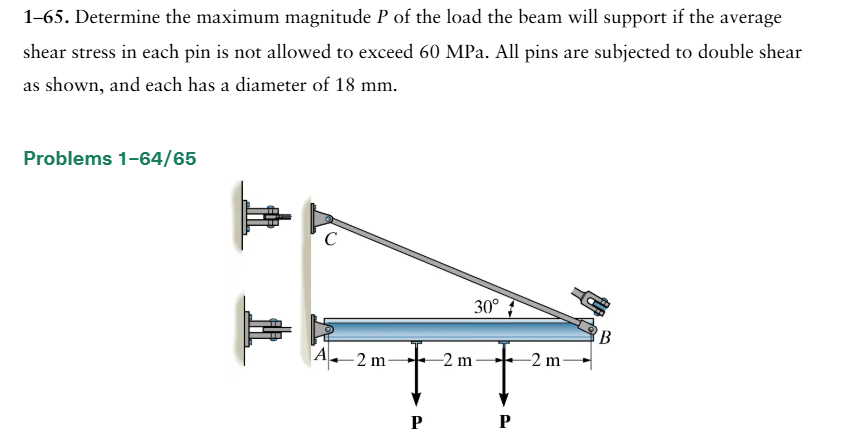 1–65. Determine the maximum magnitude $P$ of the load the beam will support if the average shear stress in each pin is not allowed to exceed 60 MPa. All pins are subjected to double shear as shown, and each has a diameter of 18 mm.

Problems 1–64/65

C

30°

B

A

2 m

2 m

2 m

P

P